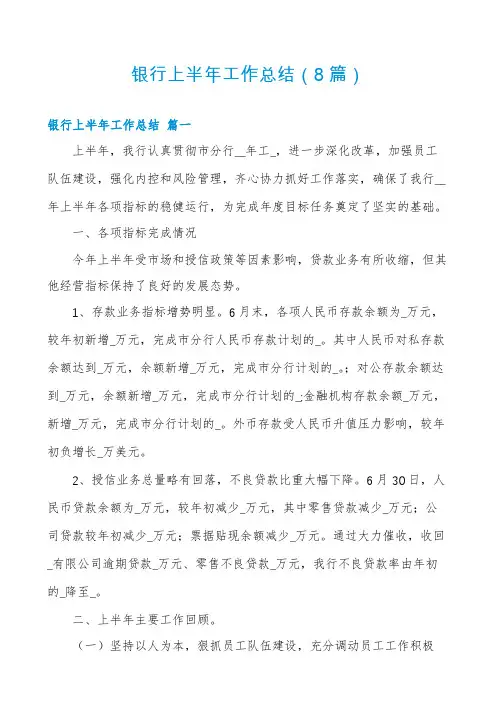 银行上半年工作总结（8篇）

银行上半年工作总结 篇一

上半年，我行认真贯彻市分行__年工_，进一步深化改革，加强员工队伍建设，强化内控和风险管理，齐心协力抓好工作落实，确保了我行__年上半年各项指标的稳健运行，为完成年度目标任务奠定了坚实的基础。

一、各项指标完成情况

今年上半年受市场和授信政策等因素影响，贷款业务有所收缩，但其他经营指标保持了良好的发展态势。

1、存款业务指标增势明显。6月末，各项人民币存款余额为_万元，较年初新增_万元，完成市分行人民币存款计划的_。其中人民币对私存款余额达到_万元，余额新增_万元，完成市分行计划的_。；对公存款余额达到_万元，余额新增_万元，完成市分行计划的_;金融机构存款余额_万元，新增_万元，完成市分行计划的_。外币存款受人民币升值压力影响，较年初负增长_万美元。

2、授信业务总量略有回落，不良贷款比重大幅下降。6月30日，人民币贷款余额为_万元，较年初减少_万元，其中零售贷款减少_万元；公司贷款较年初减少_万元；票据贴现余额减少_万元。通过大力催收，收回_有限公司逾期贷款_万元、零售不良贷款_万元，我行不良贷款率由年初的_降至_。

二、上半年主要工作回顾。

（一）坚持以人为本，狠抓员工队伍建设，充分调动员工工作积极